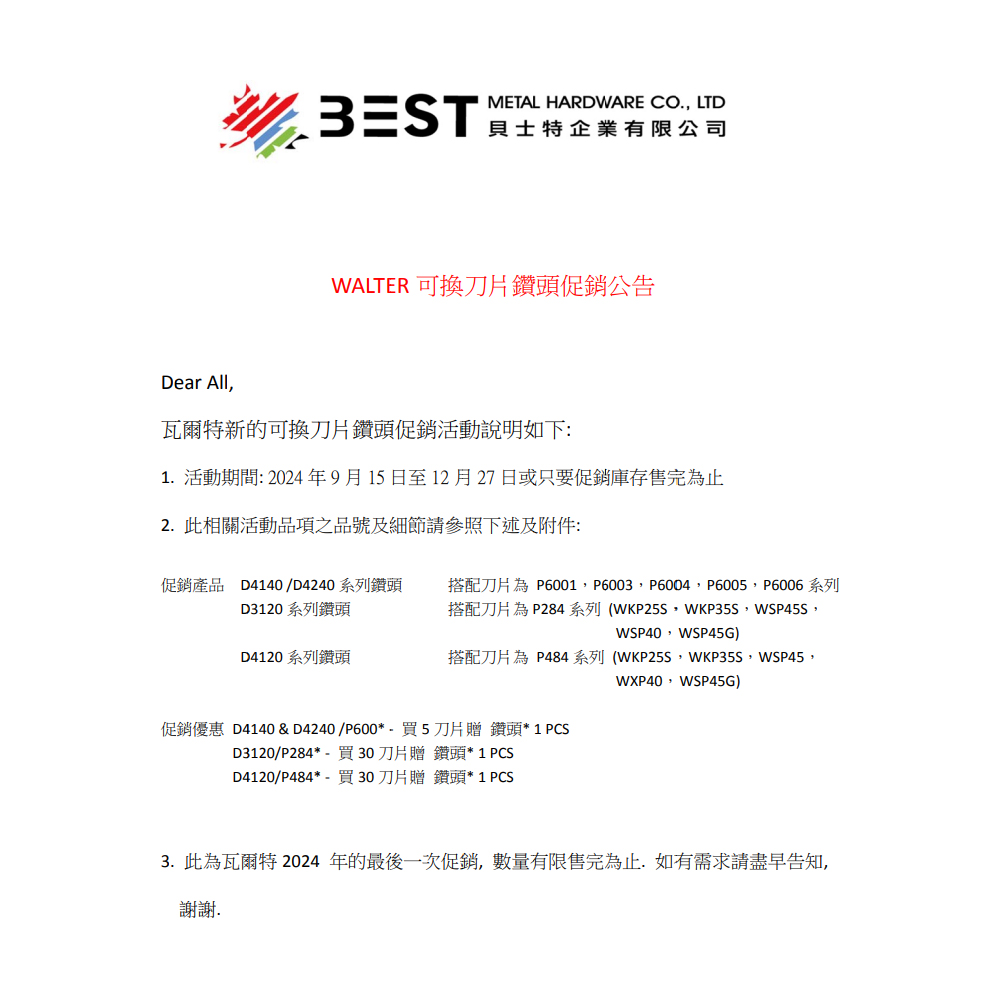 BEST METAL HARDWARE CO., LTD
貝士特企業有限公司

WALTER 可換刀片鑽頭促銷公告

Dear All,

瓦爾特新的可換刀片鑽頭促銷活動說明如下:

1. 活動期間: 2024 年 9 月 15 日至 12 月 27 日或只要促銷庫存售完為止

2. 此相關活動品項之品號及細節請參照下述及附件:

促銷產品 D4140 /D4240 系列鑽頭 搭配刀片為 P6001，P6003，P6004，P6005，P6006 系列
D3120 系列鑽頭 搭配刀片為 P284 系列 (WKP25S，WKP35S，WSP45S，WSP40，WSP45G)
D4120 系列鑽頭 搭配刀片為 P484 系列 (WKP25S，WKP35S，WSP45，WXP40，WSP45G)

促銷優惠 D4140 & D4240 /P600* - 買 5 刀片贈 鑽頭* 1 PCS
D3120/P284* - 買 30 刀片贈 鑽頭* 1 PCS
D4120/P484* - 買 30 刀片贈 鑽頭* 1 PCS

3. 此為瓦爾特 2024 年的最後一次促銷, 數量有限售完為止. 如有需求請盡早告知, 謝謝.